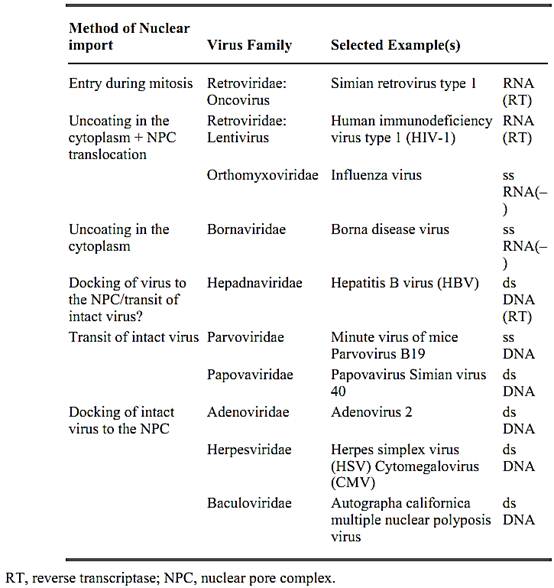 | Method of Nuclear import | Virus Family | Selected Example(s) | |
|---|---|---|---|
| Entry during mitosis | Retroviridae: Oncovirus | Simian retrovirus type 1 | RNA (RT) |
| Uncoating in the cytoplasm + NPC translocation | Retroviridae: Lentivirus | Human immunodeficiency virus type 1 (HIV-1) | RNA (RT) |
| | Orthomyxoviridae | Influenza virus | ss RNA(–) |
| Uncoating in the cytoplasm | Bornaviridae | Borna disease virus | ss RNA(–) |
| Docking of virus to the NPC/transit of intact virus? | Hepadnaviridae | Hepatitis B virus (HBV) | ds DNA (RT) |
| Transit of intact virus | Parvoviridae | Minute virus of mice Parvovirus B19 | ss DNA |
| | Papovaviridae | Papovavirus Simian virus 40 | ds DNA |
| Docking of intact virus to the NPC | Adenoviridae | Adenovirus 2 | ds DNA |
| | Herpesviridae | Herpes simplex virus (HSV) Cytomegalovirus (CMV) | ds DNA |
| | Baculoviridae | Autographa californica multiple nuclear polyposis virus | ds DNA |

RT, reverse transcriptase; NPC, nuclear pore complex.